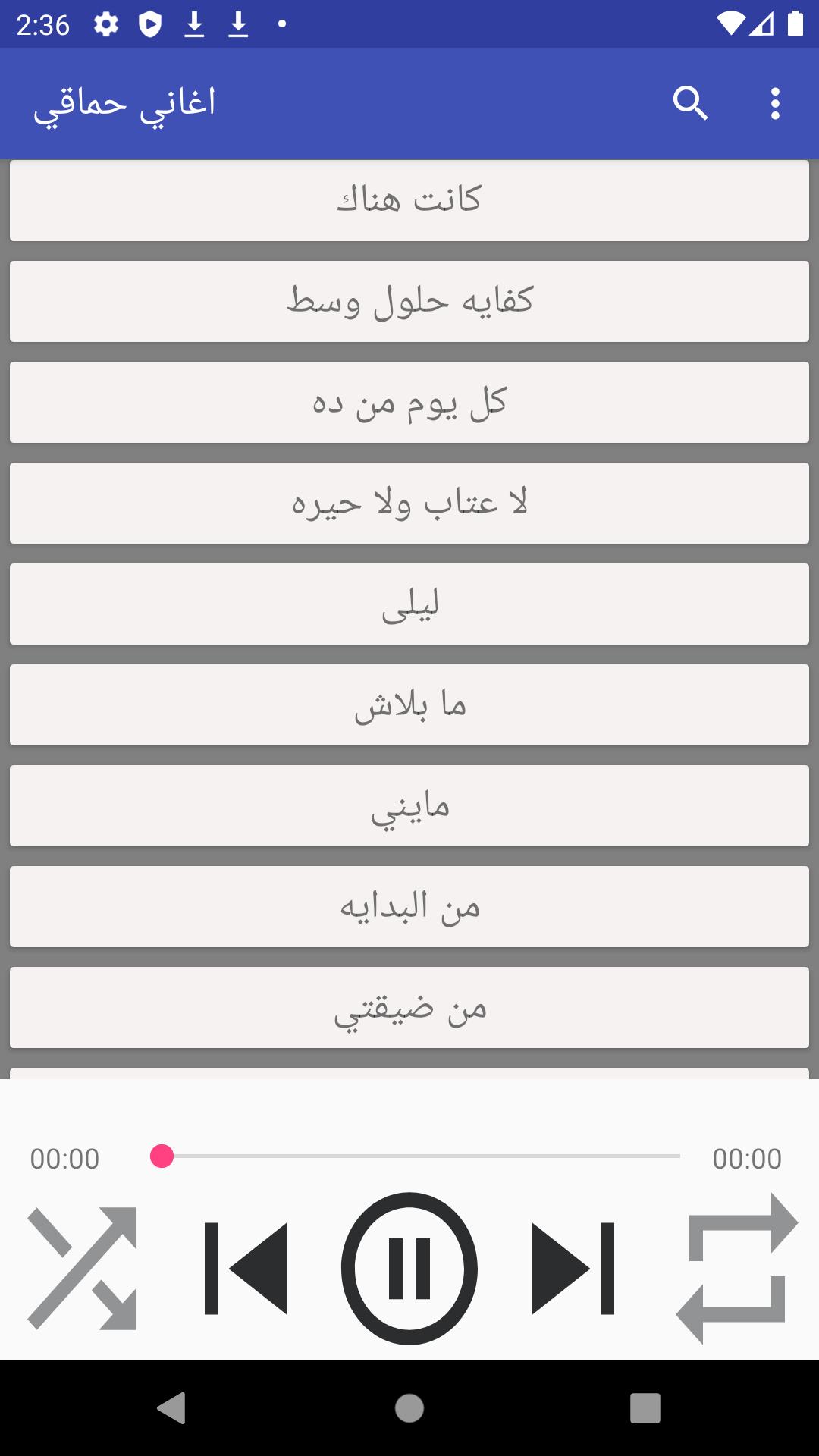 2:36

اغاني حماقي

كانت هناك

كفايه حلول وسط

كل يوم من ده

لا عتاب ولا حيره

ليلى

ما بلاش

مايني

من البدايه

من ضيقتي

00:00

00:00